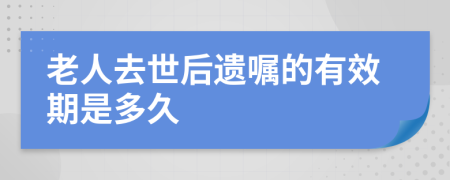 老人去世后遗嘱的有效期是多久